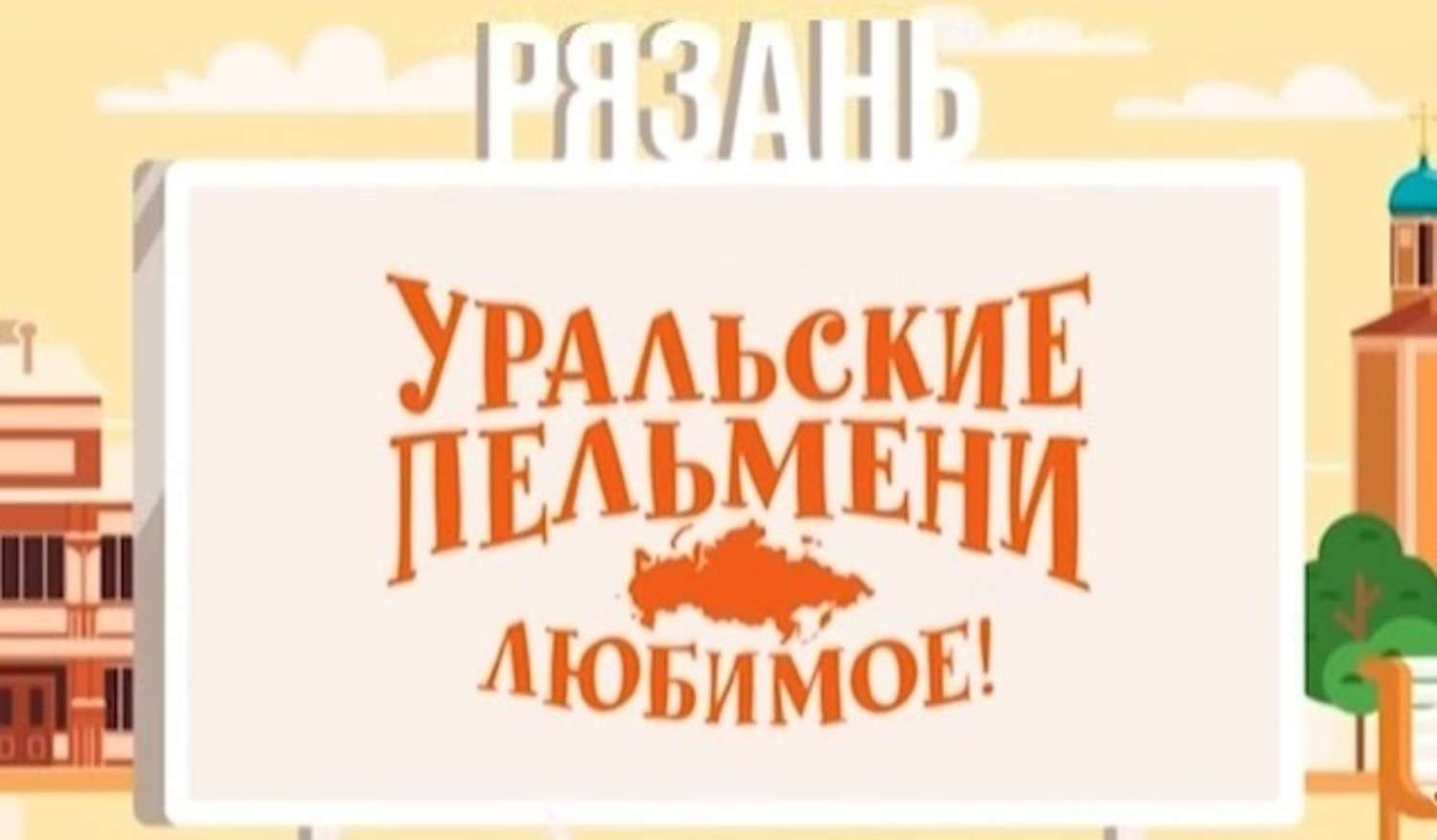 РЯЗАНЬ

УРАЛЬСКИЕ ПЕЛЬМЕНИ

ЛЮБИМОЕ!